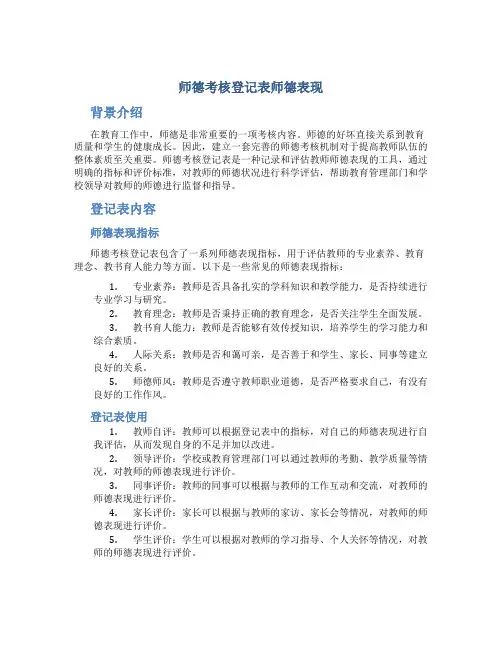 师德考核登记表师德表现

背景介绍

在教育工作中，师德是非常重要的一项考核内容。师德的好坏直接关系到教育质量和学生的健康成长。因此，建立一套完善的师德考核机制对于提高教师队伍的整体素质至关重要。师德考核登记表是一种记录和评估教师师德表现的工具，通过明确的指标和评价标准，对教师的师德状况进行科学评估，帮助教育管理部门和学校领导对教师的师德进行监督和指导。

登记表内容

师德表现指标

师德考核登记表包含了一系列师德表现指标，用于评估教师的专业素养、教育理念、教书育人能力等方面。以下是一些常见的师德表现指标：

1. 专业素养：教师是否具备扎实的学科知识和教学能力，是否持续进行专业学习与研究。
2. 教育理念：教师是否秉持正确的教育理念，是否关注学生全面发展。
3. 教书育人能力：教师是否能够有效传授知识，培养学生的学习能力和综合素质。
4. 人际关系：教师是否和蔼可亲，是否善于和学生、家长、同事等建立良好的关系。
5. 师德师风：教师是否遵守教师职业道德，是否严格要求自己，有没有良好的工作作风。

登记表使用

1. 教师自评：教师可以根据登记表中的指标，对自己的师德表现进行自我评估，从而发现自身的不足并加以改进。
2. 领导评价：学校或教育管理部门可以通过教师的考勤、教学质量等情况，对教师的师德表现进行评价。
3. 同事评价：教师的同事可以根据与教师的工作互动和交流，对教师的师德表现进行评价。
4. 家长评价：家长可以根据与教师的家访、家长会等情况，对教师的师德表现进行评价。
5. 学生评价：学生可以根据对教师的学习指导、个人关怀等情况，对教师的师德表现进行评价。